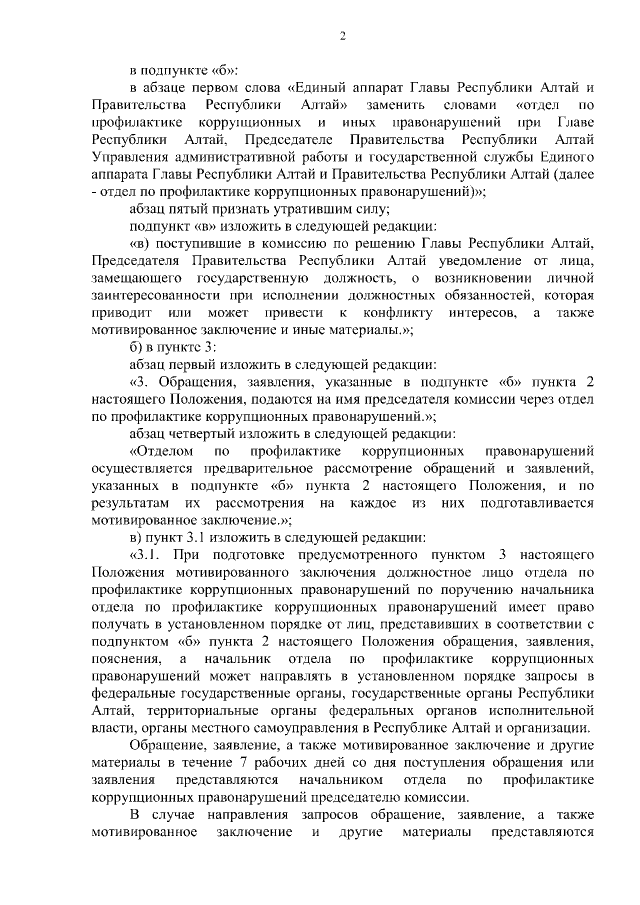 2

в подпункте «б»:

в абзаце первом слова «Единый аппарат Главы Республики Алтай и Правительства Республики Алтай» заменить словами «отдел по профилактике коррупционных и иных правонарушений при Главе Республики Алтай, Председателе Правительства Республики Алтай Управления административной работы и государственной службы Единого аппарата Главы Республики Алтай и Правительства Республики Алтай (далее - отдел по профилактике коррупционных правонарушений)»;

абзац пятый признать утратившим силу;

подпункт «в» изложить в следующей редакции:

«в) поступившие в комиссию по решению Главы Республики Алтай, Председателя Правительства Республики Алтай уведомление от лица, замещающего государственную должность, о возникновении личной заинтересованности при исполнении должностных обязанностей, которая приводит или может привести к конфликту интересов, а также мотивированное заключение и иные материалы.»;

б) в пункте 3:

абзац первый изложить в следующей редакции:

«3. Обращения, заявления, указанные в подпункте «б» пункта 2 настоящего Положения, подаются на имя председателя комиссии через отдел по профилактике коррупционных правонарушений.»;

абзац четвертый изложить в следующей редакции:

«Отделом по профилактике коррупционных правонарушений осуществляется предварительное рассмотрение обращений и заявлений, указанных в подпункте «б» пункта 2 настоящего Положения, и по результатам их рассмотрения на каждое из них подготавливается мотивированное заключение.»;

в) пункт 3.1 изложить в следующей редакции:

«3.1. При подготовке предусмотренного пунктом 3 настоящего Положения мотивированного заключения должностное лицо отдела по профилактике коррупционных правонарушений по поручению начальника отдела по профилактике коррупционных правонарушений имеет право получать в установленном порядке от лиц, представивших в соответствии с подпунктом «б» пункта 2 настоящего Положения обращения, заявления, пояснения, а начальник отдела по профилактике коррупционных правонарушений может направлять в установленном порядке запросы в федеральные государственные органы, государственные органы Республики Алтай, территориальные органы федеральных органов исполнительной власти, органы местного самоуправления в Республике Алтай и организации.

Обращение, заявление, а также мотивированное заключение и другие материалы в течение 7 рабочих дней со дня поступления обращения или заявления представляются начальником отдела по профилактике коррупционных правонарушений председателю комиссии.

В случае направления запросов обращение, заявление, а также мотивированное заключение и другие материалы представляются